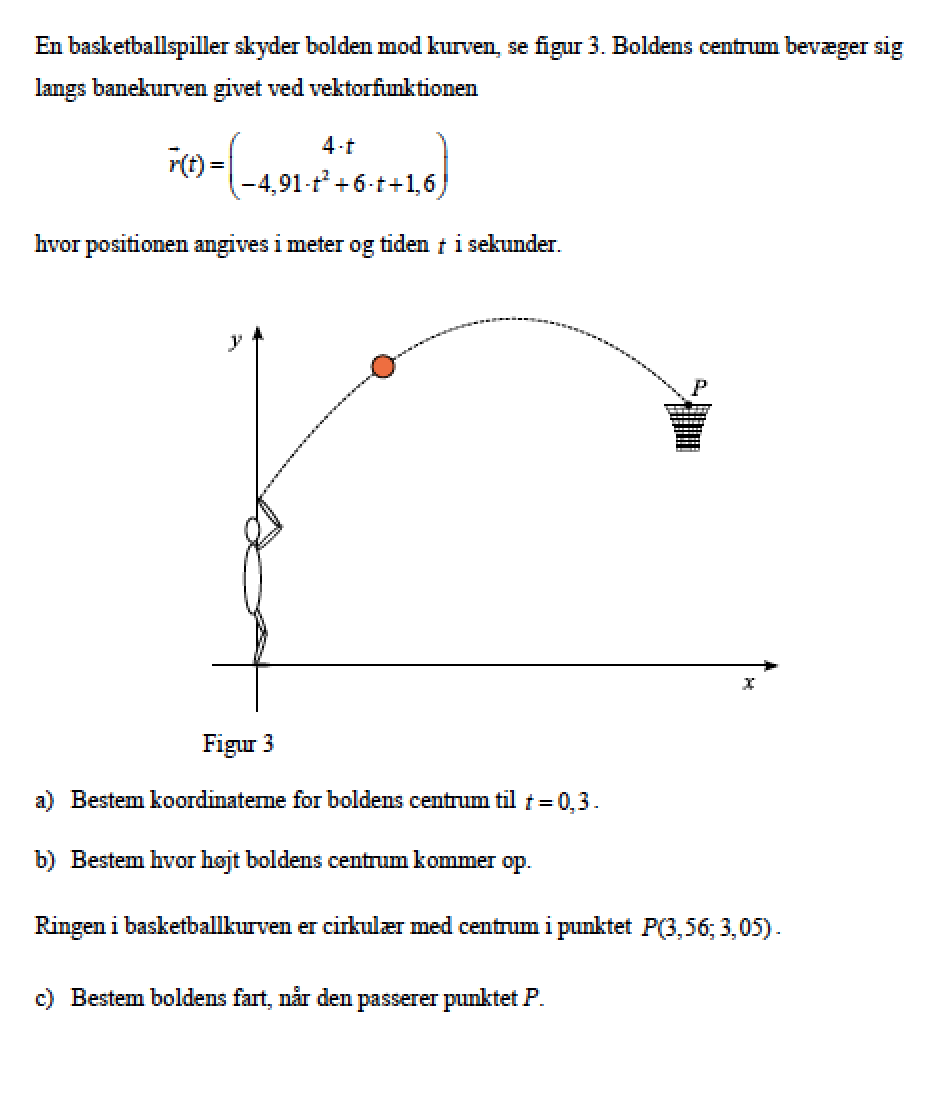 En basketballspiller skyder bolden mod kurven, se figur 3. Boldens centrum bevæger sig langs banekurven givet ved vektorfunktionen

$\vec{r}(t) = \begin{pmatrix} 4 \cdot t \\ -4,91 \cdot t^2 + 6 \cdot t + 1,6 \end{pmatrix}$

hvor positionen angives i meter og tiden $t$ i sekunder.

y

P

x

Figur 3

a) Bestem koordinaterne for boldens centrum til $t = 0,3$.

b) Bestem hvor højt boldens centrum kommer op.

Ringen i basketballkurven er cirkulær med centrum i punktet $P(3,56; 3,05)$.

c) Bestem boldens fart, når den passerer punktet P.